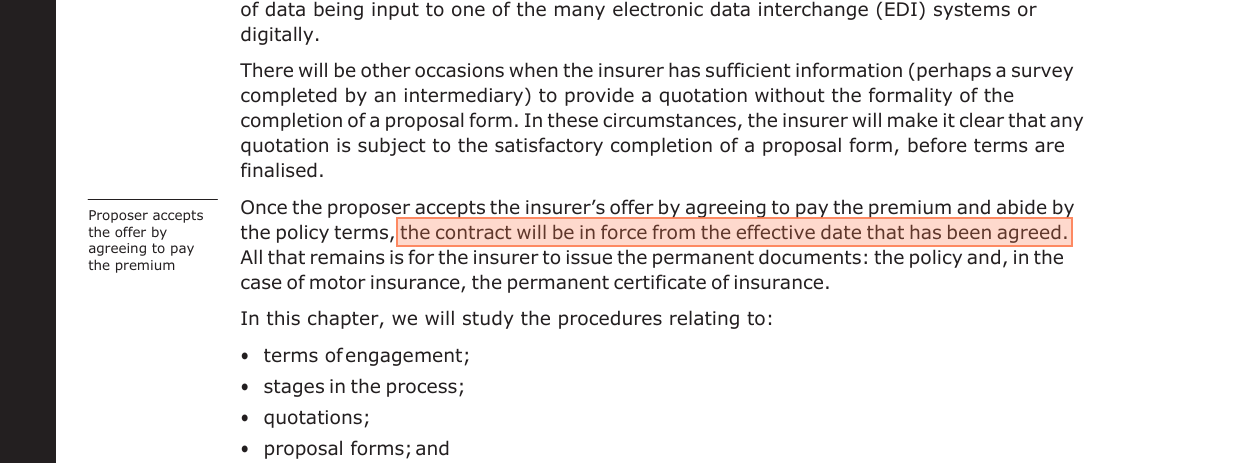 of data being input to one of the many electronic data interchange (EDI) systems or digitally.

There will be other occasions when the insurer has sufficient information (perhaps a survey completed by an intermediary) to provide a quotation without the formality of the completion of a proposal form. In these circumstances, the insurer will make it clear that any quotation is subject to the satisfactory completion of a proposal form, before terms are finalised.

Proposer accepts the offer by agreeing to pay the premium

Once the proposer accepts the insurer's offer by agreeing to pay the premium and abide by the policy terms, the contract will be in force from the effective date that has been agreed. All that remains is for the insurer to issue the permanent documents: the policy and, in the case of motor insurance, the permanent certificate of insurance.

In this chapter, we will study the procedures relating to:

• terms of engagement;
• stages in the process;
• quotations;
• proposal forms; and